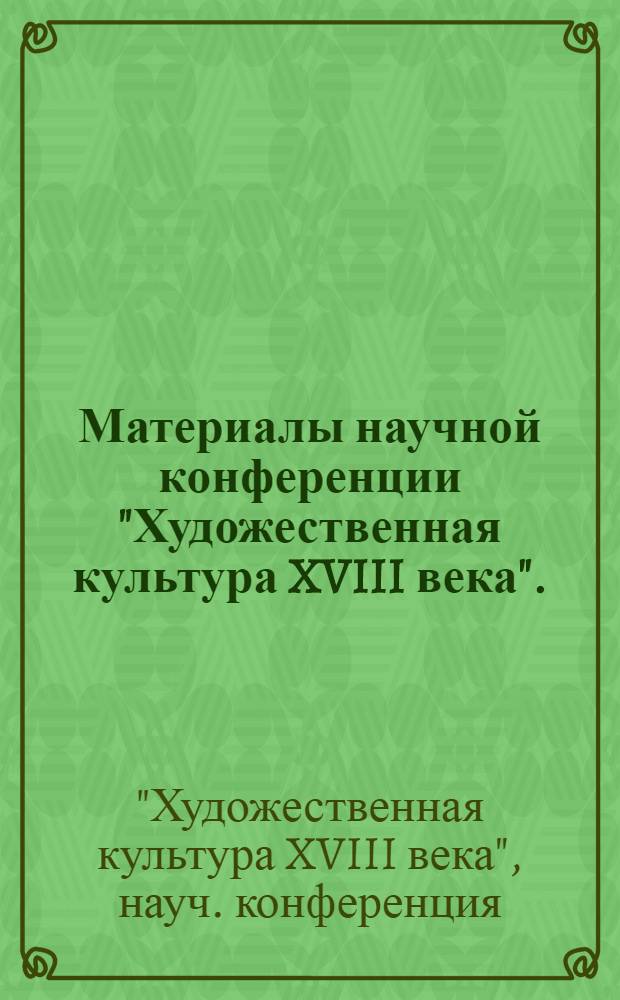 Материалы научной конференции "Художественная культура XVIII века".

"Художественная культура XVIII века", науч. конференция